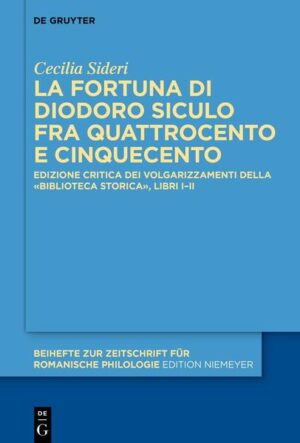 DE GRUYTER

Cecilia Sideri
LA FORTUNA DI DIODORO SICULO FRA QUATTROCENTO E CINQUECENTO

EDIZIONE CRITICA DEI VOLGARIZZAMENTI DELLA «BIBLIOTECA STORICA», LIBRI I–II

BEIHEFTE ZUR ZEITSCHRIFT FÜR ROMANISCHE PHILOLOGIE EDITION NIEMEYER

DE G